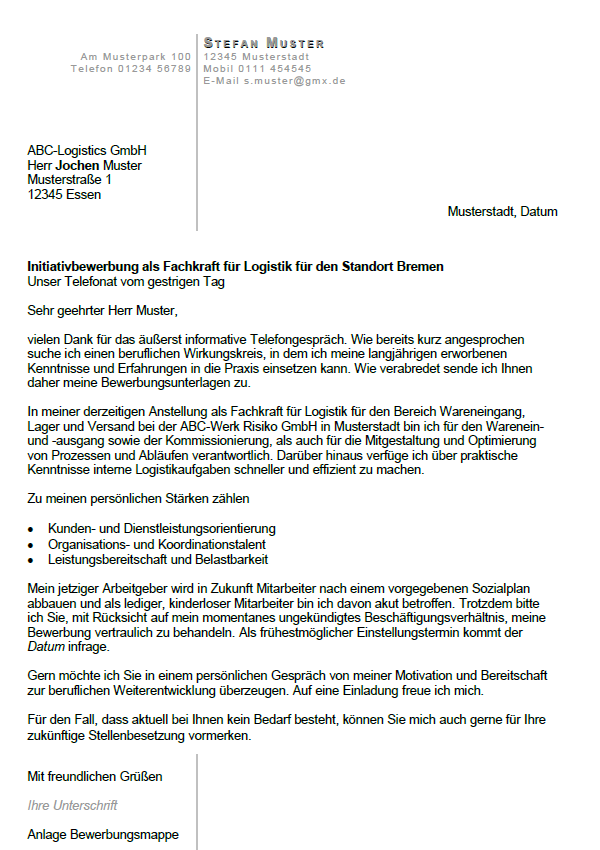 Am Musterpark 100
Telefon 01234 56789

STEFAN MUSTER
12345 Musterstadt
Mobil 0111 454545
E-Mail s.muster@gmx.de

ABC-Logistics GmbH
Herr Jochen Muster
Musterstraße 1
12345 Essen

Musterstadt, Datum

Initiativbewerbung als Fachkraft für Logistik für den Standort Bremen
Unser Telefonat vom gestrigen Tag

Sehr geehrter Herr Muster,

vielen Dank für das äußerst informative Telefongespräch. Wie bereits kurz angesprochen suche ich einen beruflichen Wirkungskreis, in dem ich meine langjährigen erworbenen Kenntnisse und Erfahrungen in die Praxis einsetzen kann. Wie verabredet sende ich Ihnen daher meine Bewerbungsunterlagen zu.

In meiner derzeitigen Anstellung als Fachkraft für Logistik für den Bereich Wareneingang, Lager und Versand bei der ABC-Werk Risiko GmbH in Musterstadt bin ich für den Warenein- und -ausgang sowie der Kommissionierung, als auch für die Mitgestaltung und Optimierung von Prozessen und Abläufen verantwortlich. Darüber hinaus verfüge ich über praktische Kenntnisse interne Logistikaufgaben schneller und effizient zu machen.

Zu meinen persönlichen Stärken zählen

• Kunden- und Dienstleistungsorientierung
• Organisations- und Koordinationstalent
• Leistungsbereitschaft und Belastbarkeit

Mein jetziger Arbeitgeber wird in Zukunft Mitarbeiter nach einem vorgegebenen Sozialplan abbauen und als lediger, kinderloser Mitarbeiter bin ich davon akut betroffen. Trotzdem bitte ich Sie, mit Rücksicht auf mein momentanes ungekündigtes Beschäftigungsverhältnis, meine Bewerbung vertraulich zu behandeln. Als frühestmöglicher Einstellungstermin kommt der Datum infrage.

Gern möchte ich Sie in einem persönlichen Gespräch von meiner Motivation und Bereitschaft zur beruflichen Weiterentwicklung überzeugen. Auf eine Einladung freue ich mich.

Für den Fall, dass aktuell bei Ihnen kein Bedarf besteht, können Sie mich auch gerne für Ihre zukünftige Stellenbesetzung vormerken.

Mit freundlichen Grüßen

Ihre Unterschrift

Anlage Bewerbungsmappe